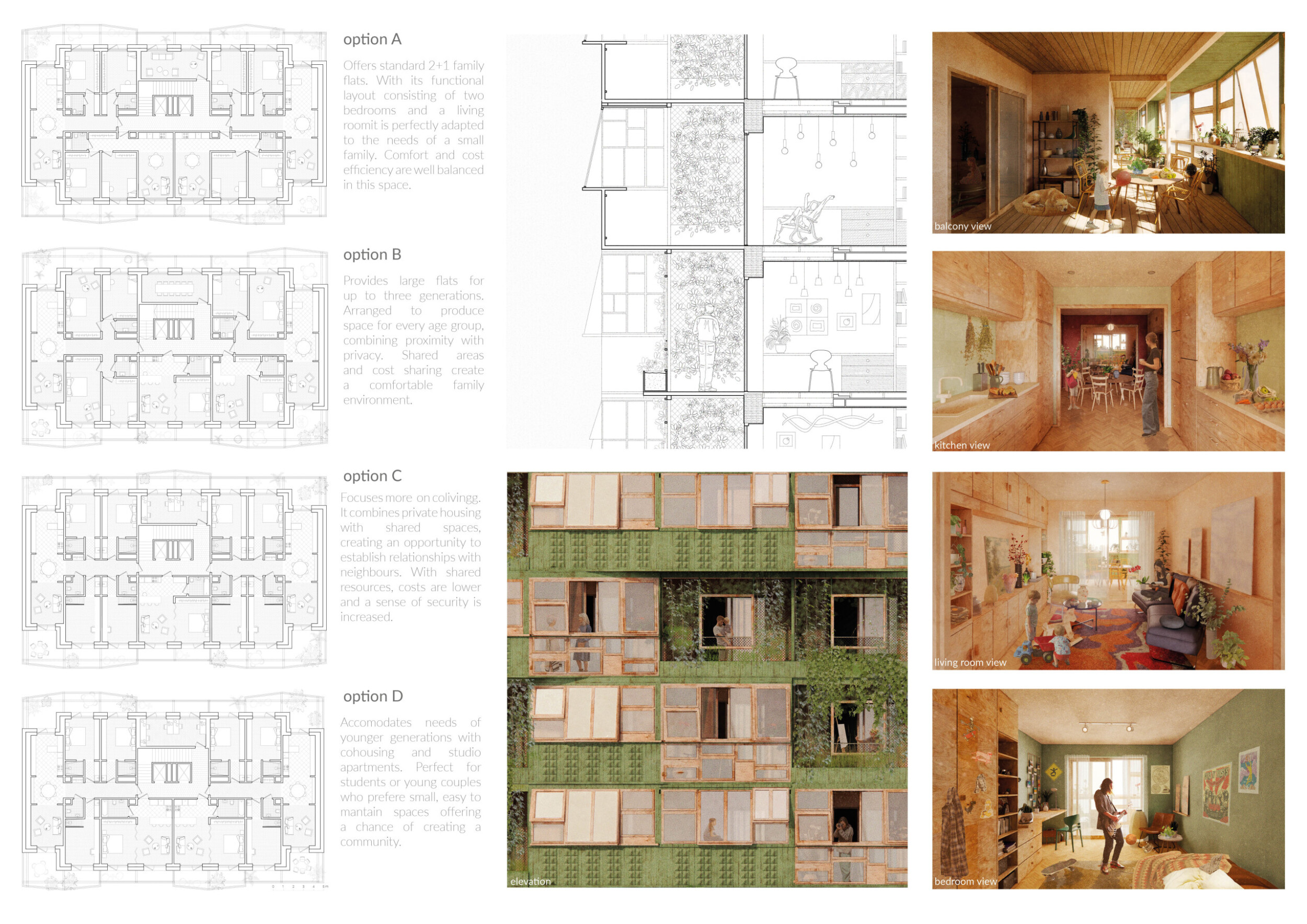 option A

Offers standard 2+1 family flats. With its functional layout consisting of two bedrooms and a living roomit is perfectly adapted to the needs of a small family. Comfort and cost efficiency are well balanced in this space.

option B

Provides large flats for up to three generations. Arranged to produce space for every age group, combining proximity with privacy. Shared areas and cost sharing create a comfortable family environment.

option C

Focuses more on colivingg. It combines private housing with shared spaces, creating an opportunity to establish relationships with neighbours. With shared resources, costs are lower and a sense of security is increased.

option D

Accomodates needs of younger generations with cohousing and studio apartments. Perfect for students or young couples who prefere small, easy to mantain spaces offering a chance of creating a community.

elevation

balcony view

kitchen view

living room view

bedroom view